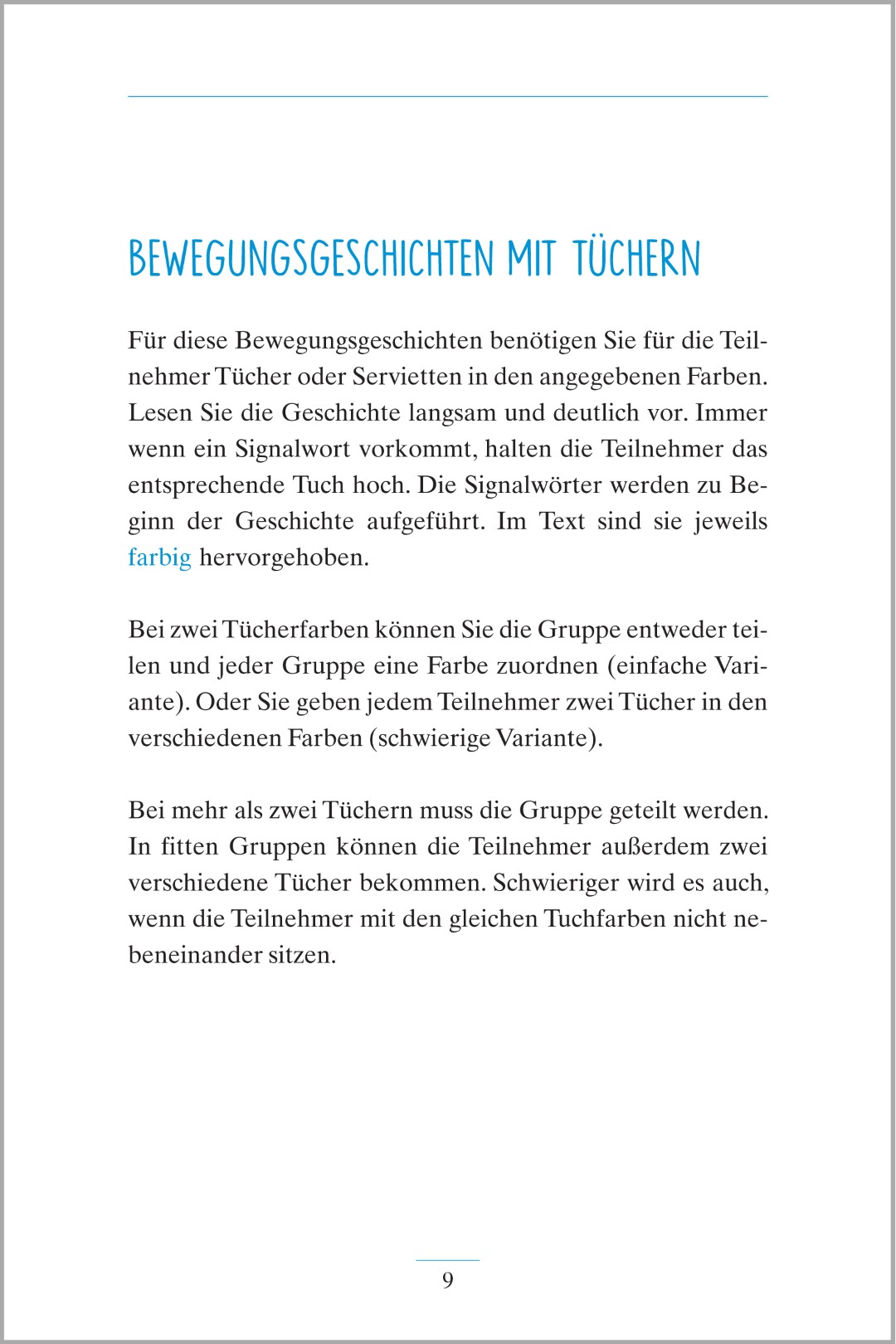 BEWEGUNGSGESCHICHTEN MIT TÜCHERN

Für diese Bewegungsgeschichten benötigen Sie für die Teilnehmer Tücher oder Servietten in den angegebenen Farben. Lesen Sie die Geschichte langsam und deutlich vor. Immer wenn ein Signalwort vorkommt, halten die Teilnehmer das entsprechende Tuch hoch. Die Signalwörter werden zu Beginn der Geschichte aufgeführt. Im Text sind sie jeweils farbig hervorgehoben.

Bei zwei Tücherfarben können Sie die Gruppe entweder teilen und jeder Gruppe eine Farbe zuordnen (einfache Variante). Oder Sie geben jedem Teilnehmer zwei Tücher in den verschiedenen Farben (schwierige Variante).

Bei mehr als zwei Tüchern muss die Gruppe geteilt werden. In fitten Gruppen können die Teilnehmer außerdem zwei verschiedene Tücher bekommen. Schwieriger wird es auch, wenn die Teilnehmer mit den gleichen Tuchfarben nicht nebeneinander sitzen.

9